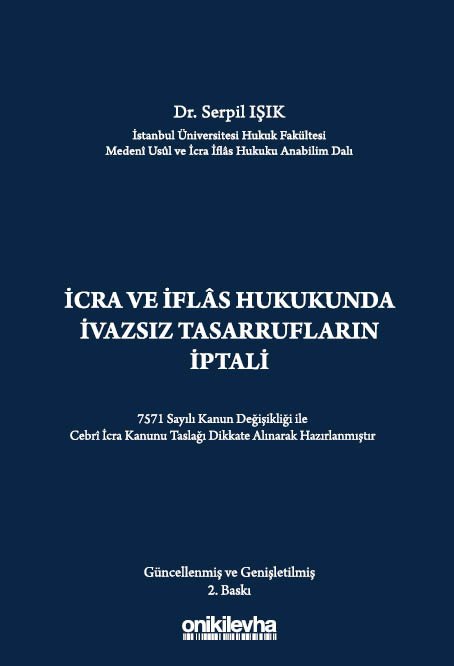 Dr. Serpil IŞIK
İstanbul Üniversitesi Hukuk Fakültesi
Medenî Usûl ve İcra İflâs Hukuku Anabilim Dalı

İCRA VE İFLÂS HUKUKUNDA
İVAZSIZ TASARRUFLARIN
İPTALİ

7571 Sayılı Kanun Değişikliği ile
Cebrî İcra Kanunu Taslağı Dikkate Alınarak Hazırlanmıştır

Güncellenmiş ve Genişletilmiş
2. Baskı

onikilevha